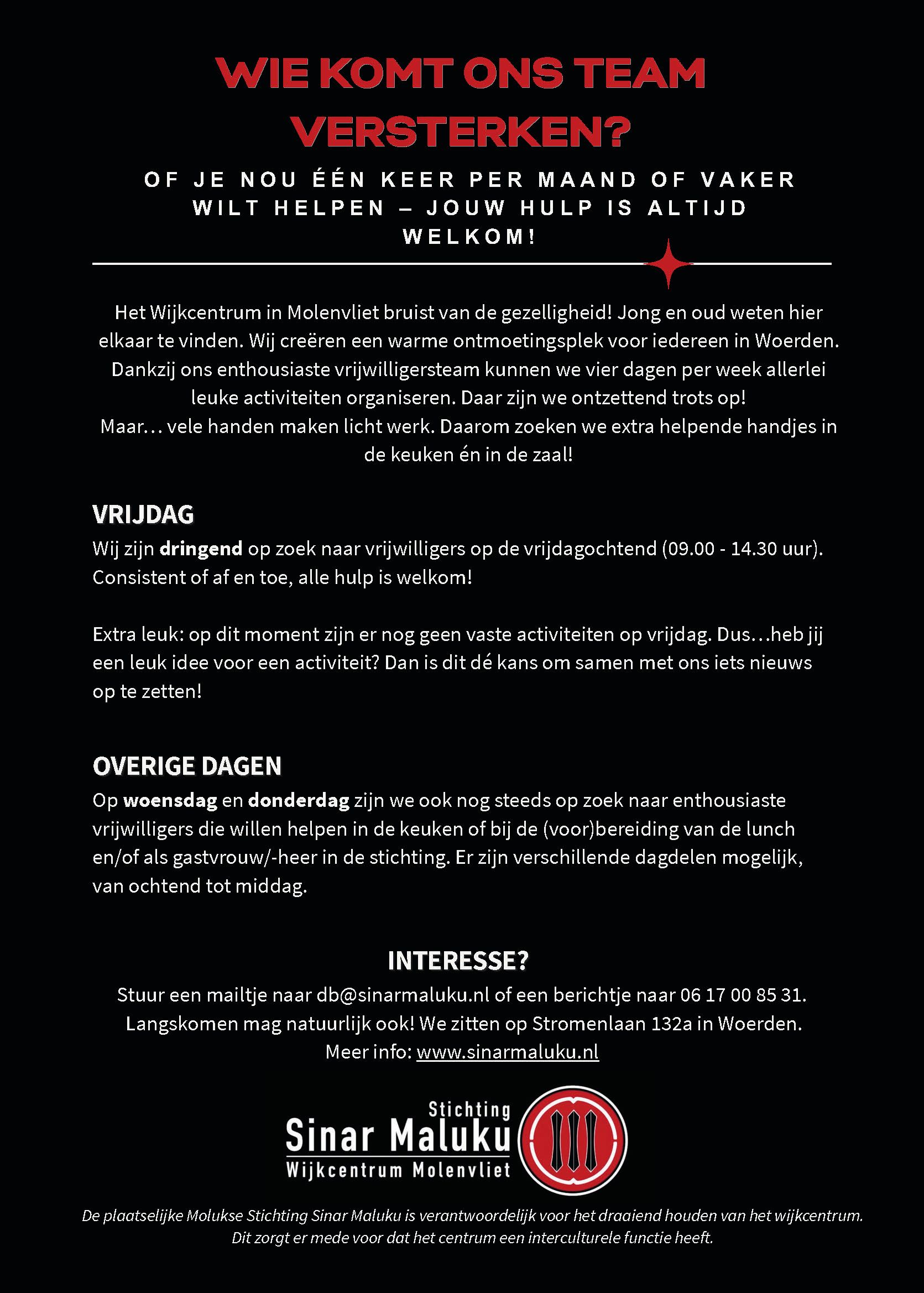 WIE KOMT ONS TEAM VERSTERKEN?

OF JE NOU ÉÉN KEER PER MAAND OF VAKER WILT HELPEN – JOUW HULP IS ALTIJD WELKOM!

Het Wijkcentrum in Molenvliet bruist van de gezelligheid! Jong en oud weten hier elkaar te vinden. Wij creëren een warme ontmoetingsplek voor iedereen in Woerden. Dankzij ons enthousiaste vrijwilligersteam kunnen we vier dagen per week allerlei leuke activiteiten organiseren. Daar zijn we ontzettend trots op!
Maar… vele handen maken licht werk. Daarom zoeken we extra helpende handjes in de keuken én in de zaal!

VRIJDAG
Wij zijn dringend op zoek naar vrijwilligers op de vrijdagochtend (09.00 - 14.30 uur). Consistent of af en toe, alle hulp is welkom!

Extra leuk: op dit moment zijn er nog geen vaste activiteiten op vrijdag. Dus…heb jij een leuk idee voor een activiteit? Dan is dit dé kans om samen met ons iets nieuws op te zetten!

OVERIGE DAGEN
Op woensdag en donderdag zijn we ook nog steeds op zoek naar enthousiaste vrijwilligers die willen helpen in de keuken of bij de (voor)bereiding van de lunch en/of als gastvrouw/-heer in de stichting. Er zijn verschillende dagdelen mogelijk, van ochtend tot middag.

INTERESSE?
Stuur een mailtje naar db@sinarmaluku.nl of een berichtje naar 06 17 00 85 31. Langskomen mag natuurlijk ook! We zitten op Stromenlaan 132a in Woerden.
Meer info: www.sinarmaluku.nl

Stichting
Sinar Maluku
Wijkcentrum Molenvliet

De plaatselijke Molukse Stichting Sinar Maluku is verantwoordelijk voor het draaiend houden van het wijkcentrum. Dit zorgt er mede voor dat het centrum een interculturele functie heeft.